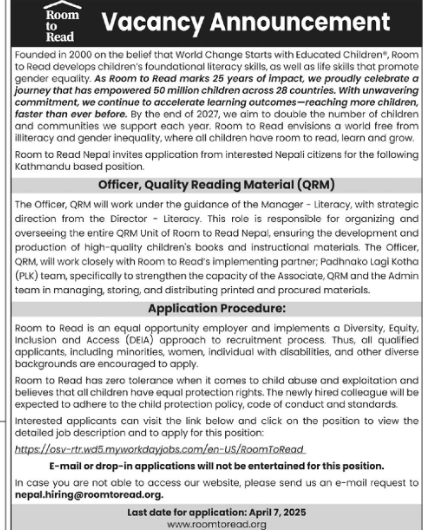 Room to Read

Vacancy Announcement

Founded in 2000 on the belief that World Change Starts with Educated Children®, Room to Read develops children's foundational literacy skills, as well as life skills that promote gender equality. As Room to Read marks 25 years of impact, we proudly celebrate a journey that has empowered 50 million children across 28 countries. With unwavering commitment, we continue to accelerate learning outcomes—reaching more children, faster than ever before. By the end of 2027, we aim to double the number of children and communities we support each year. Room to Read envisions a world free from illiteracy and gender inequality, where all children have room to read, learn and grow.

Room to Read Nepal invites application from interested Nepali citizens for the following Kathmandu based position.

Officer, Quality Reading Material (QRM)

The Officer, QRM will work under the guidance of the Manager - Literacy, with strategic direction from the Director - Literacy. This role is responsible for organizing and overseeing the entire QRM Unit of Room to Read Nepal, ensuring the development and production of high-quality children's books and instructional materials. The Officer, QRM, will work closely with Room to Read's implementing partner; Padhnako Lagi Kotha (PLK) team, specifically to strengthen the capacity of the Associate, QRM and the Admin team in managing, storing, and distributing printed and procured materials.

Application Procedure:

Room to Read is an equal opportunity employer and implements a Diversity, Equity, Inclusion and Access (DEIA) approach to recruitment process. Thus, all qualified applicants, including minorities, women, individual with disabilities, and other diverse backgrounds are encouraged to apply.

Room to Read has zero tolerance when it comes to child abuse and exploitation and believes that all children have equal protection rights. The newly hired colleague will be expected to adhere to the child protection policy, code of conduct and standards.

Interested applicants can visit the link below and click on the position to view the detailed job description and to apply for this position:

https://osv-rtr.wd5.myworkdayjobs.com/en-US/RoomToRead

E-mail or drop-in applications will not be entertained for this position.

In case you are not able to access our website, please send us an e-mail request to nepal.hiring@roomtoread.org.

Last date for application: April 7, 2025
www.roomtoread.org